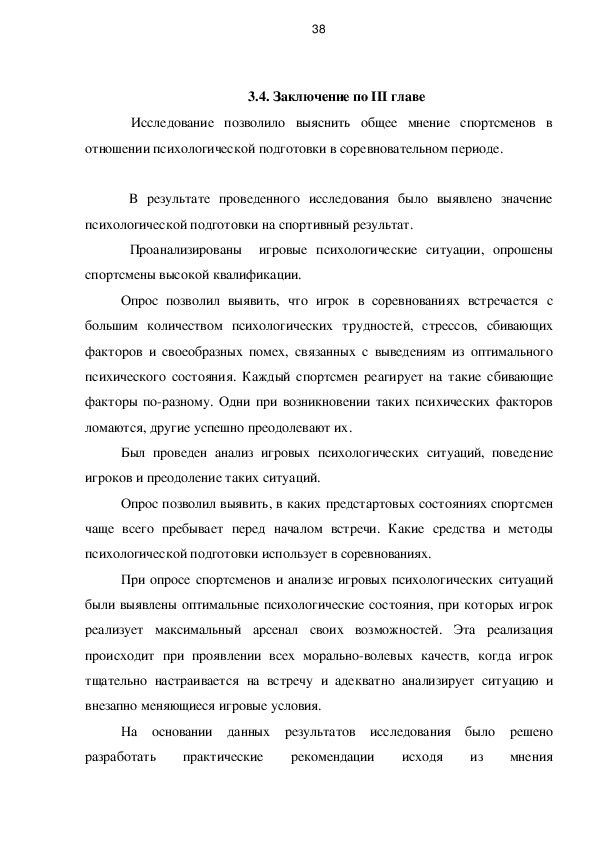 38

3.4. Заключение по III главе

Исследование позволило выяснить общее мнение спортсменов в отношении психологической подготовки в соревновательном периоде.

В результате проведенного исследования было выявлено значение психологической подготовки на спортивный результат.

Проанализированы игровые психологические ситуации, опрошены спортсмены высокой квалификации.

Опрос позволил выявить, что игрок в соревнованиях встречается с большим количеством психологических трудностей, стрессов, сбивающих факторов и своеобразных помех, связанных с выведениям из оптимального психического состояния. Каждый спортсмен реагирует на такие сбивающие факторы по-разному. Одни при возникновении таких психических факторов ломаются, другие успешно преодолевают их.

Был проведен анализ игровых психологических ситуаций, поведение игроков и преодоление таких ситуаций.

Опрос позволил выявить, в каких предстартовых состояниях спортсмен чаще всего пребывает перед началом встречи. Какие средства и методы психологической подготовки использует в соревнованиях.

При опросе спортсменов и анализе игровых психологических ситуаций были выявлены оптимальные психологические состояния, при которых игрок реализует максимальный арсенал своих возможностей. Эта реализация происходит при проявлении всех морально-волевых качеств, когда игрок тщательно настраивается на встречу и адекватно анализирует ситуацию и внезапно меняющиеся игровые условия.

На основании данных результатов исследования было решено разработать практические рекомендации исходя из мнения